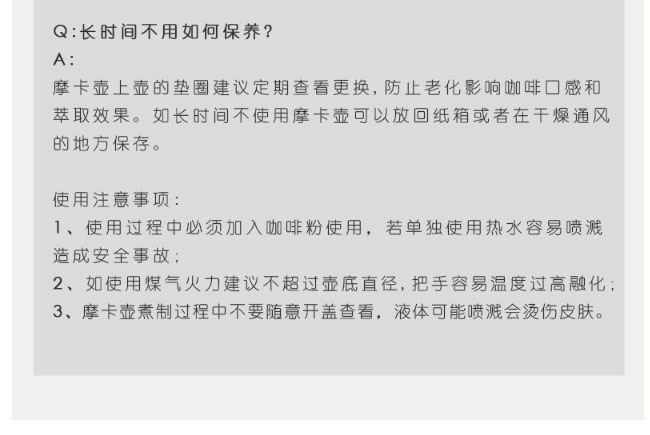 Q:长时间不用如何保养?
A:
摩卡壶上壶的垫圈建议定期查看更换,防止老化影响咖啡口感和萃取效果。如长时间不使用摩卡壶可以放回纸箱或者在干燥通风的地方保存。

使用注意事项:
1、使用过程中必须加入咖啡粉使用,若单独使用热水容易喷溅造成安全事故;
2、如使用煤气火力建议不超过壶底直径,把手容易温度过高融化;
3、摩卡壶煮制过程中不要随意开盖查看,液体可能喷溅会烫伤皮肤。